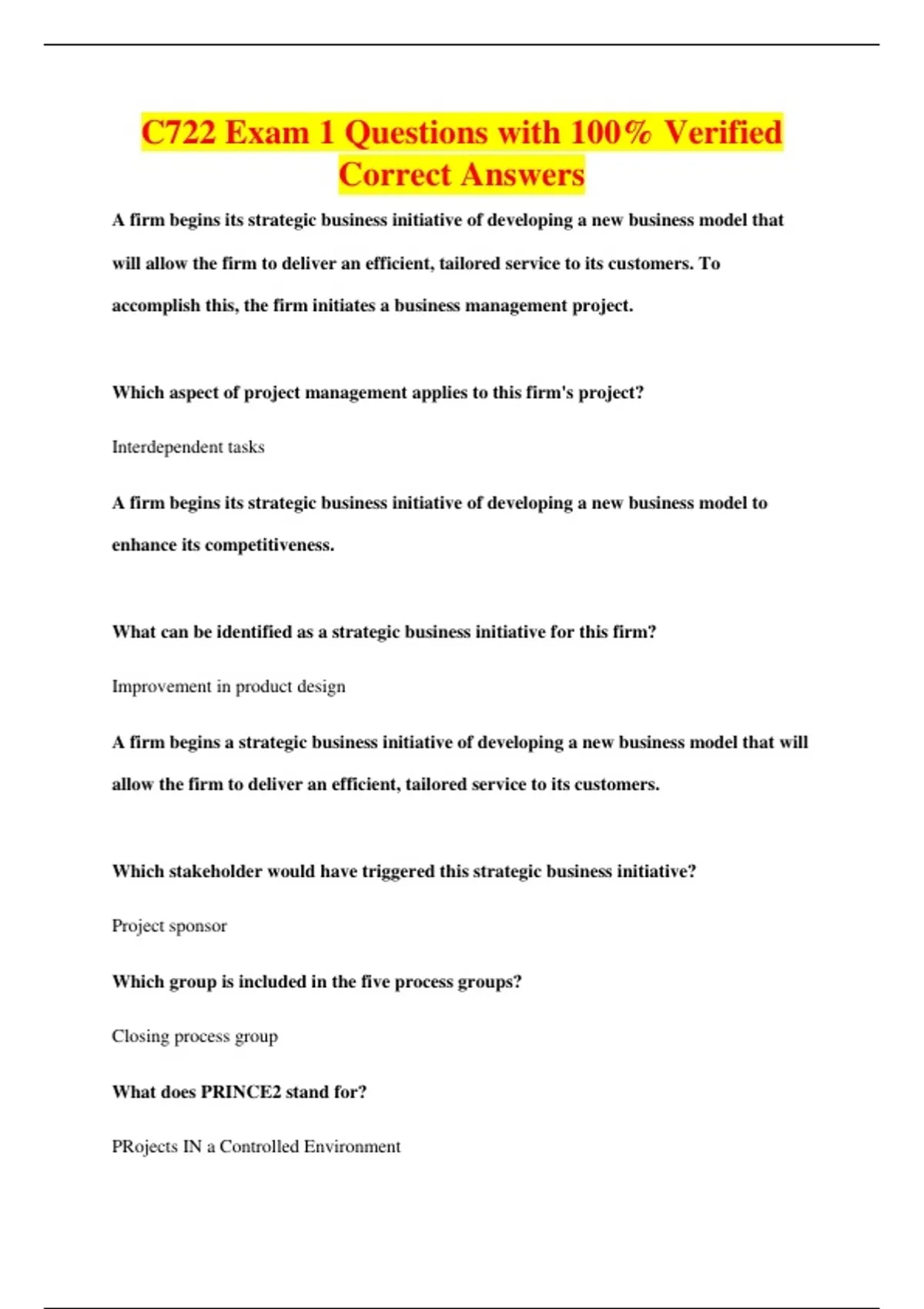 C722 Exam 1 Questions with 100% Verified Correct Answers

A firm begins its strategic business initiative of developing a new business model that will allow the firm to deliver an efficient, tailored service to its customers. To accomplish this, the firm initiates a business management project.

Which aspect of project management applies to this firm's project?

Interdependent tasks

A firm begins its strategic business initiative of developing a new business model to enhance its competitiveness.

What can be identified as a strategic business initiative for this firm?

Improvement in product design

A firm begins a strategic business initiative of developing a new business model that will allow the firm to deliver an efficient, tailored service to its customers.

Which stakeholder would have triggered this strategic business initiative?

Project sponsor

Which group is included in the five process groups?

Closing process group

What does PRINCE2 stand for?

PRojects IN a Controlled Environment